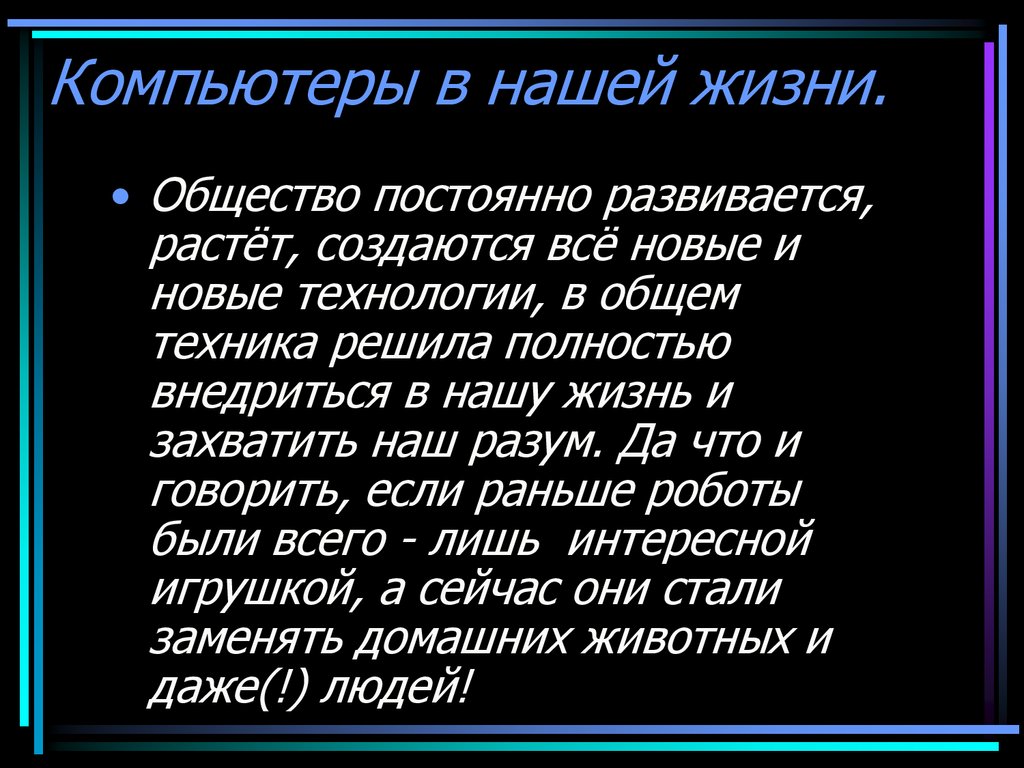 Компьютеры в нашей жизни.

• Общество постоянно развивается, растёт, создаются всё новые и новые технологии, в общем техника решила полностью внедриться в нашу жизнь и захватить наш разум. Да что и говорить, если раньше роботы были всего - лишь интересной игрушкой, а сейчас они стали заменять домашних животных и даже(!) людей!